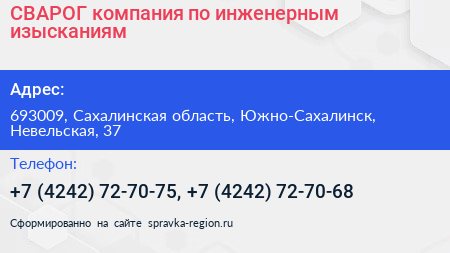 СВАРОГ компания по инженерным изысканиям

Адрес:

693009, Сахалинская область, Южно-Сахалинск, Невельская, 37

Телефон:

+7 (4242) 72-70-75, +7 (4242) 72-70-68

Сформированно на сайте spravka-region.ru